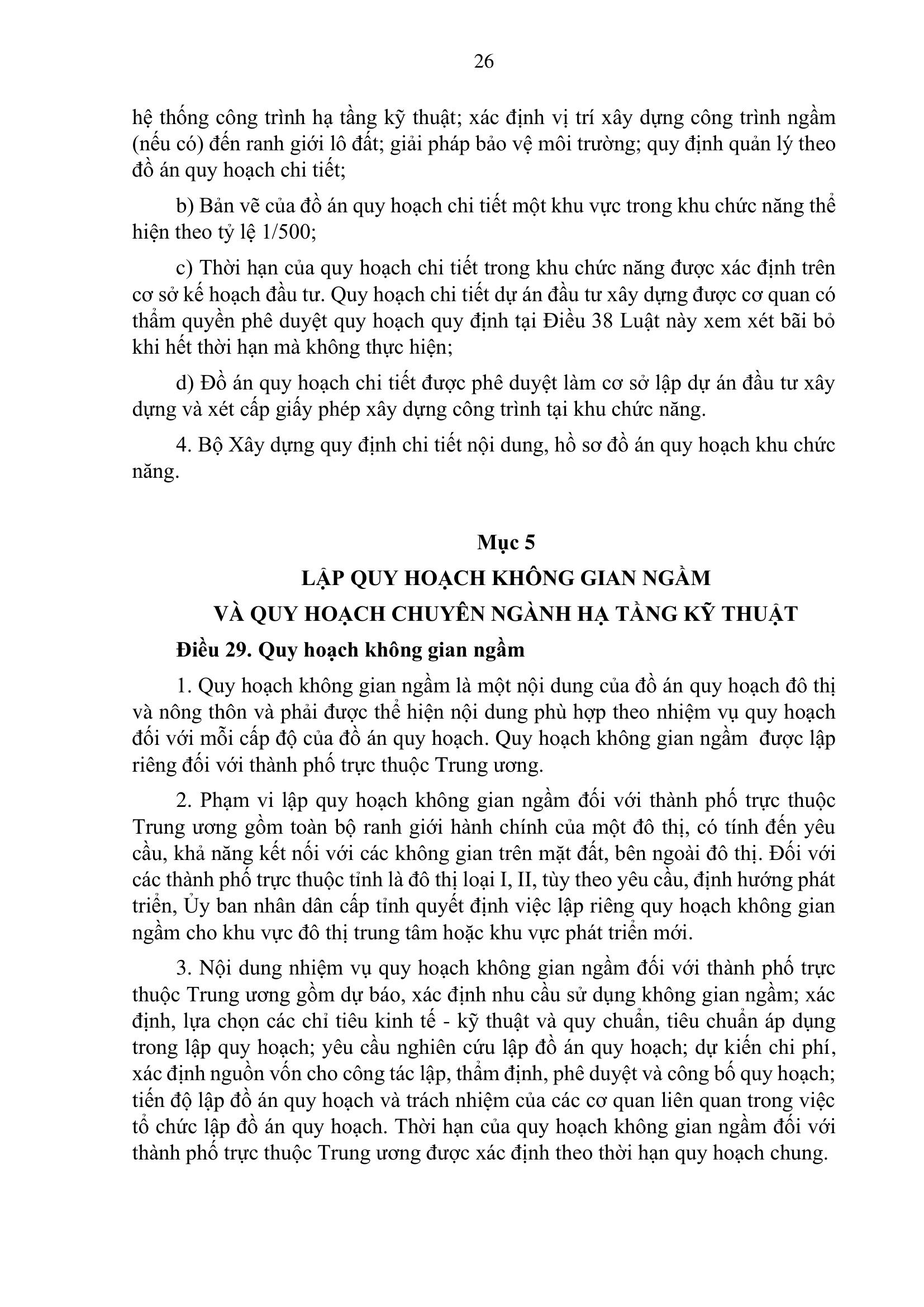 26

hệ thống công trình hạ tầng kỹ thuật; xác định vị trí xây dựng công trình ngầm (nếu có) đến ranh giới lô đất; giải pháp bảo vệ môi trường; quy định quản lý theo đồ án quy hoạch chi tiết;

b) Bản vẽ của đồ án quy hoạch chi tiết một khu vực trong khu chức năng thể hiện theo tỷ lệ 1/500;

c) Thời hạn của quy hoạch chi tiết trong khu chức năng được xác định trên cơ sở kế hoạch đầu tư. Quy hoạch chi tiết dự án đầu tư xây dựng được cơ quan có thẩm quyền phê duyệt quy hoạch quy định tại Điều 38 Luật này xem xét bãi bỏ khi hết thời hạn mà không thực hiện;

d) Đồ án quy hoạch chi tiết được phê duyệt làm cơ sở lập dự án đầu tư xây dựng và xét cấp giấy phép xây dựng công trình tại khu chức năng.

4. Bộ Xây dựng quy định chi tiết nội dung, hồ sơ đồ án quy hoạch khu chức năng.

Mục 5
LẬP QUY HOẠCH KHÔNG GIAN NGẦM
VÀ QUY HOẠCH CHUYÊN NGÀNH HẠ TẦNG KỸ THUẬT

Điều 29. Quy hoạch không gian ngầm

1. Quy hoạch không gian ngầm là một nội dung của đồ án quy hoạch đô thị và nông thôn và phải được thể hiện nội dung phù hợp theo nhiệm vụ quy hoạch đối với mỗi cấp độ của đồ án quy hoạch. Quy hoạch không gian ngầm được lập riêng đối với thành phố trực thuộc Trung ương.

2. Phạm vi lập quy hoạch không gian ngầm đối với thành phố trực thuộc Trung ương gồm toàn bộ ranh giới hành chính của một đô thị, có tính đến yêu cầu, khả năng kết nối với các không gian trên mặt đất, bên ngoài đô thị. Đối với các thành phố trực thuộc tỉnh là đô thị loại I, II, tùy theo yêu cầu, định hướng phát triển, Ủy ban nhân dân cấp tỉnh quyết định việc lập riêng quy hoạch không gian ngầm cho khu vực đô thị trung tâm hoặc khu vực phát triển mới.

3. Nội dung nhiệm vụ quy hoạch không gian ngầm đối với thành phố trực thuộc Trung ương gồm dự báo, xác định nhu cầu sử dụng không gian ngầm; xác định, lựa chọn các chỉ tiêu kinh tế - kỹ thuật và quy chuẩn, tiêu chuẩn áp dụng trong lập quy hoạch; yêu cầu nghiên cứu lập đồ án quy hoạch; dự kiến chi phí, xác định nguồn vốn cho công tác lập, thẩm định, phê duyệt và công bố quy hoạch; tiến độ lập đồ án quy hoạch và trách nhiệm của các cơ quan liên quan trong việc tổ chức lập đồ án quy hoạch. Thời hạn của quy hoạch không gian ngầm đối với thành phố trực thuộc Trung ương được xác định theo thời hạn quy hoạch chung.